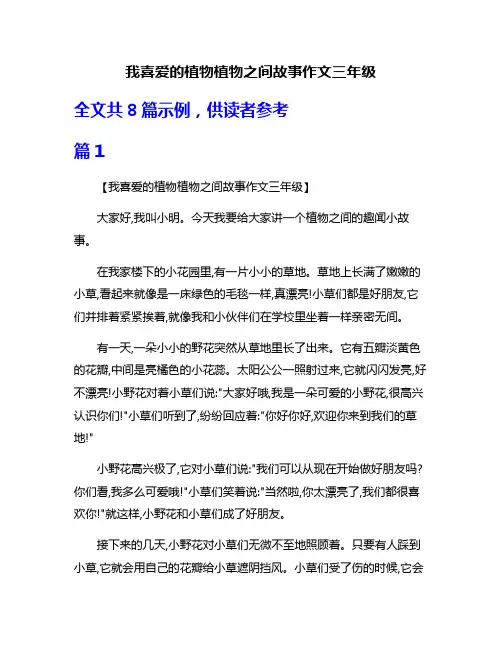 我喜爱的植物植物之间故事作文三年级

全文共 8 篇示例，供读者参考

篇 1

【我喜爱的植物植物之间故事作文三年级】

大家好,我叫小明。今天我要给大家讲一个植物之间的趣闻小故事。

在我家楼下的小花园里,有一片小小的草地。草地上长满了嫩嫩的小草,看起来就像是一床绿色的毛毯一样,真漂亮!小草们都是好朋友,它们并排着紧紧挨着,就像我和小伙伴们在学校里坐着一样亲密无间。

有一天,一朵小小的野花突然从草地里长了出来。它有五瓣淡黄色的花瓣,中间是亮橘色的小花蕊。太阳公公一照射过来,它就闪闪发亮,好不漂亮!小野花对着小草们说:"大家好哦,我是一朵可爱的小野花,很高兴认识你们!"小草们听到了,纷纷回应着:"你好你好,欢迎你来到我们的草地!"

小野花高兴极了,它对小草们说:"我们可以从现在开始做好朋友吗?你们看,我多么可爱哦!"小草们笑着说:"当然啦,你太漂亮了,我们都很喜欢你!"就这样,小野花和小草们成了好朋友。

接下来的几天,小野花对小草们无微不至地照顾着。只要有人踩到小草,它就会用自己的花瓣给小草遮阴挡风。小草们受了伤的时候,它会